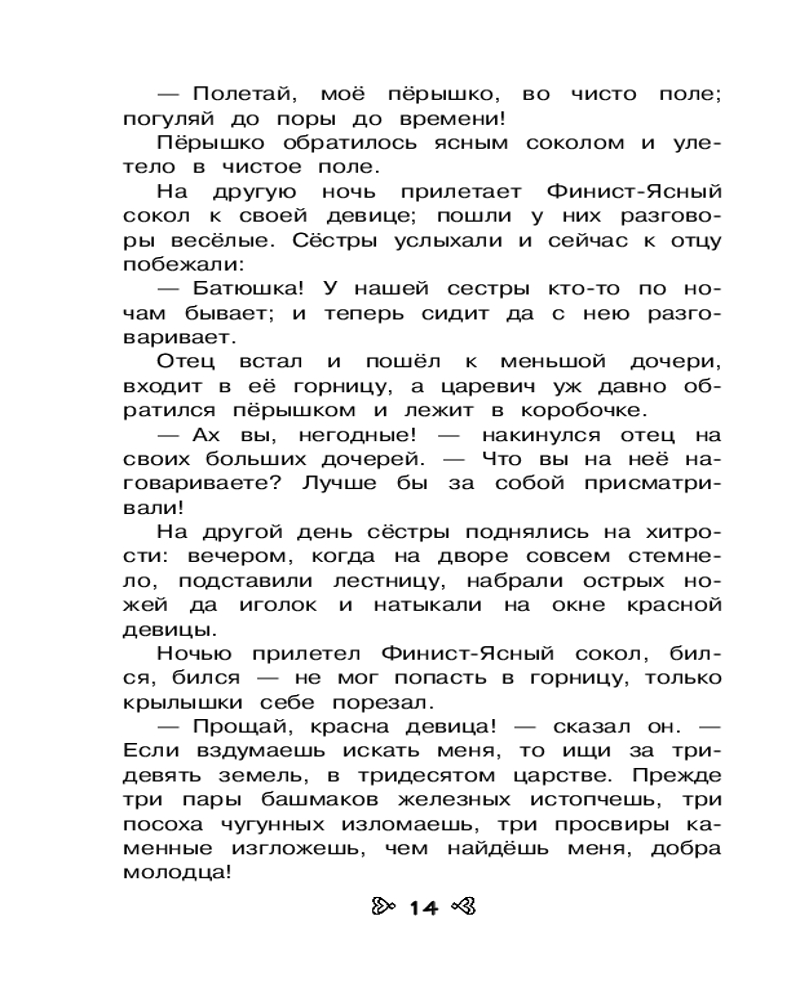 — Полетай, моё пёрышко, во чисто поле; погуляй до поры до времени!

Пёрышко обратилось ясным соколом и улетело в чистое поле.

На другую ночь прилетает Финист-Ясный сокол к своей девице; пошли у них разговоры весёлые. Сёстры услыхали и сейчас к отцу побежали:

— Батюшка! У нашей сестры кто-то по ночам бывает; и теперь сидит да с нею разговаривает.

Отец встал и пошёл к меньшой дочери, входит в её горницу, а царевич уж давно обратился пёрышком и лежит в коробочке.

— Ах вы, негодные! — накинулся отец на своих больших дочерей. — Что вы на неё наговариваете? Лучше бы за собой присматривали!

На другой день сёстры поднялись на хитрости: вечером, когда на дворе совсем стемнело, подставили лестницу, набрали острых ножей да иголок и натыкали на окне красной девицы.

Ночью прилетел Финист-Ясный сокол, бился, бился — не мог попасть в горницу, только крылышки себе порезал.

— Прощай, красна девица! — сказал он. — Если вздумаешь искать меня, то ищи за тридевять земель, в тридесятом царстве. Прежде три пары башмаков железных истопчешь, три посоха чугунных изломаешь, три просвиры каменные изгложешь, чем найдёшь меня, добра молодца!

14